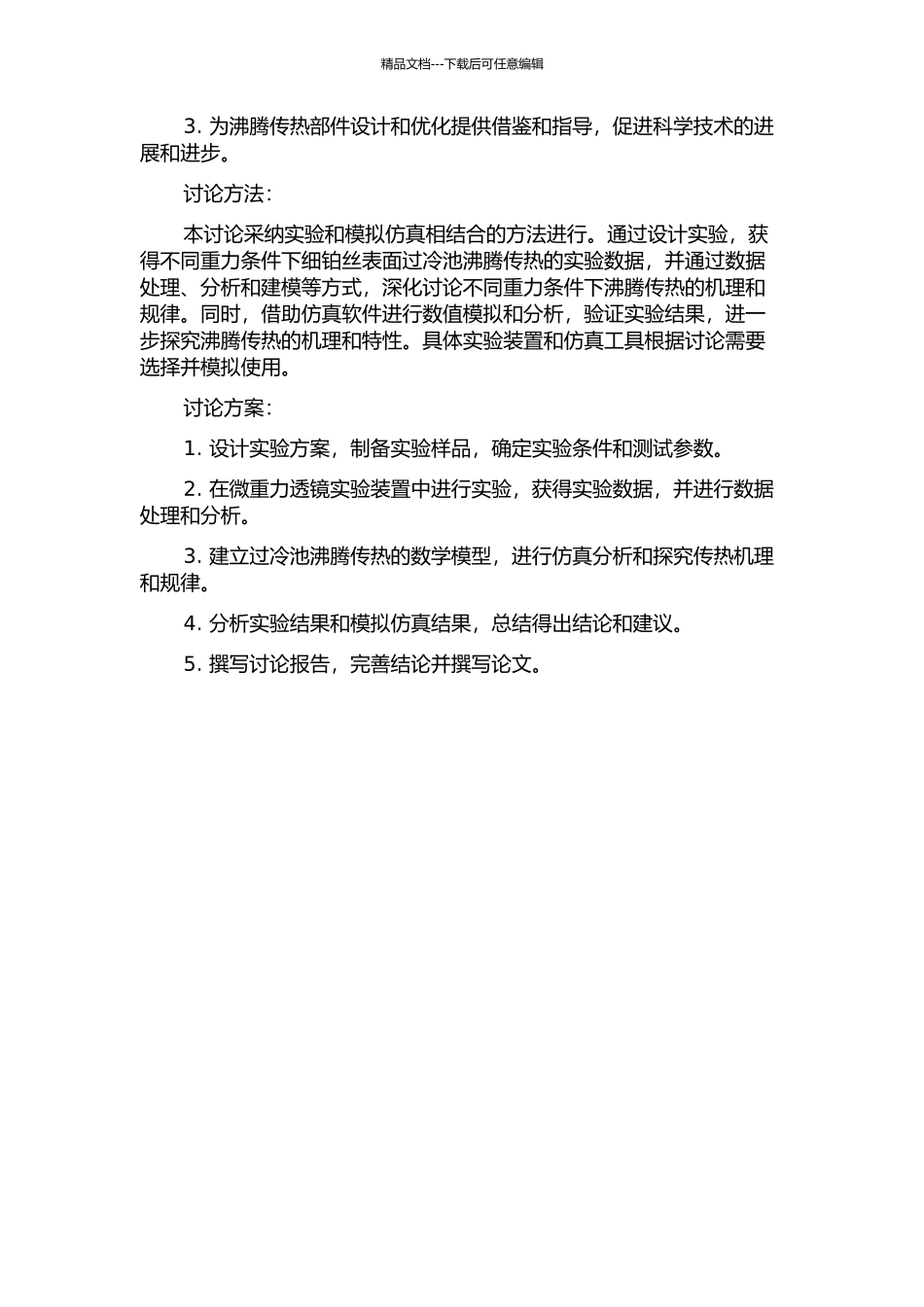 精品文档---下载后可任意编辑

3. 为沸腾传热部件设计和优化提供借鉴和指导，促进科学技术的进展和进步。

讨论方法：

本讨论采纳实验和模拟仿真相结合的方法进行。通过设计实验，获得不同重力条件下细铂丝表面过冷池沸腾传热的实验数据，并通过数据处理、分析和建模等方式，深化讨论不同重力条件下沸腾传热的机理和规律。同时，借助仿真软件进行数值模拟和分析，验证实验结果，进一步探究沸腾传热的机理和特性。具体实验装置和仿真工具根据讨论需要选择并模拟使用。

讨论方案：

1. 设计实验方案，制备实验样品，确定实验条件和测试参数。

2. 在微重力透镜实验装置中进行实验，获得实验数据，并进行数据处理和分析。

3. 建立过冷池沸腾传热的数学模型，进行仿真分析和探究传热机理和规律。

4. 分析实验结果和模拟仿真结果，总结得出结论和建议。

5. 撰写讨论报告，完善结论并撰写论文。